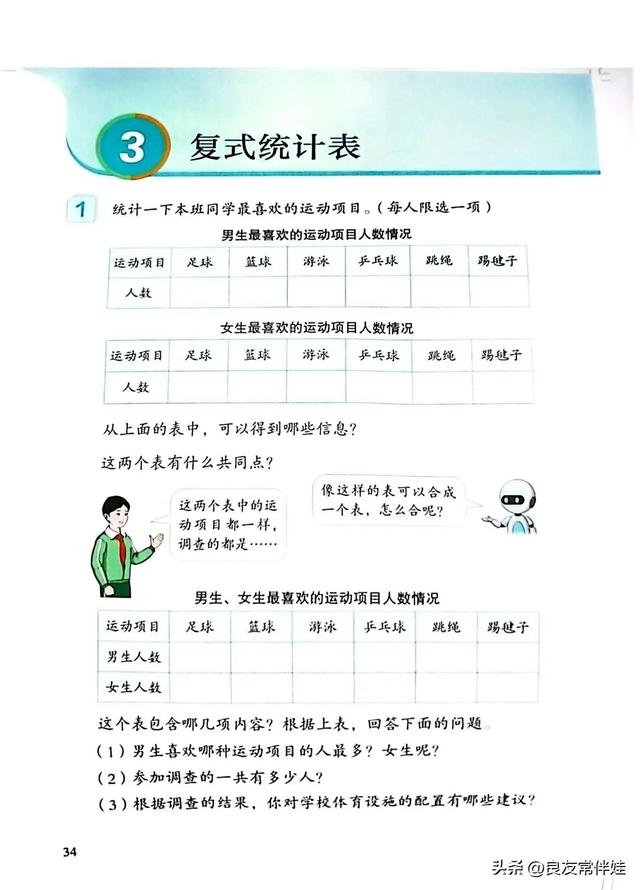 3 复式统计表

1 统计一下本班同学最喜欢的运动项目。（每人限选一项）

男生最喜欢的运动项目人数情况

| 运动项目 | 足球 | 篮球 | 游泳 | 乒乓球 | 跳绳 | 踢毽子 |
|---|---|---|---|---|---|---|
| 人数 | | | | | | |

女生最喜欢的运动项目人数情况

| 运动项目 | 足球 | 篮球 | 游泳 | 乒乓球 | 跳绳 | 踢毽子 |
|---|---|---|---|---|---|---|
| 人数 | | | | | | |

从上面的表中，可以得到哪些信息？

这两个表有什么共同点？

这两个表中的运动项目都一样，调查的都是……

像这样的表可以合成一个表，怎么合呢？

男生、女生最喜欢的运动项目人数情况

| 运动项目 | 足球 | 篮球 | 游泳 | 乒乓球 | 跳绳 | 踢毽子 |
|---|---|---|---|---|---|---|
| 男生人数 | | | | | | |
| 女生人数 | | | | | | |

这个表包含哪几项内容？根据上表，回答下面的问题。

（1）男生喜欢哪种运动项目的人最多？女生呢？

（2）参加调查的一共有多少人？

（3）根据调查的结果，你对学校体育设施的配置有哪些建议？

34

头条 @良友常伴娃